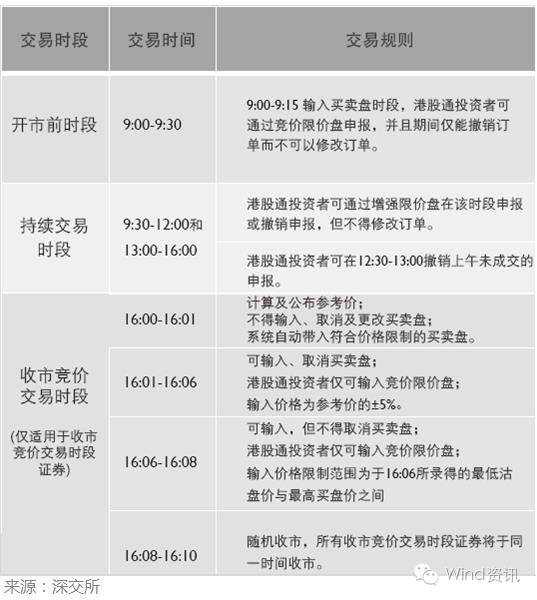 | 交易时段 | 交易时间 | 交易规则 |
|---|---|---|
| 开市前时段 | 9:00-9:30 | 9:00-9:15输入买卖盘时段，港股通投资者可通过竞价限价盘申报，并且期间仅能撤销订单而不可以修改订单。 |
| 持续交易时段 | 9:30-12:00和13:00-16:00 | 港股通投资者可通过增强限价盘在该时段申报或撤销申报，但不得修改订单。 |
| | | 港股通投资者可在12:30-13:00撤销上午未成交的申报。 |
| 收市竞价交易时段 (仅适用于收市竞价交易时段证券) | 16:00-16:01 | 计算及公布参考价；不得输入、取消及更改买卖盘；系统自动带入符合价格限制的买卖盘。 |
| | 16:01-16:06 | 可输入、取消买卖盘；港股通投资者仅可输入竞价限价盘；输入价格为参考价的±5%。 |
| | 16:06-16:08 | 可输入，但不得取消买卖盘；港股通投资者仅可输入竞价限价盘；输入价格限制范围为于16:06所录得的最低沽盘价与最高买盘价之间 |
| | 16:08-16:10 | 随机收市，所有收市竞价交易时段证券将于同一时间收市。 |

来源：深交所

Wind资讯